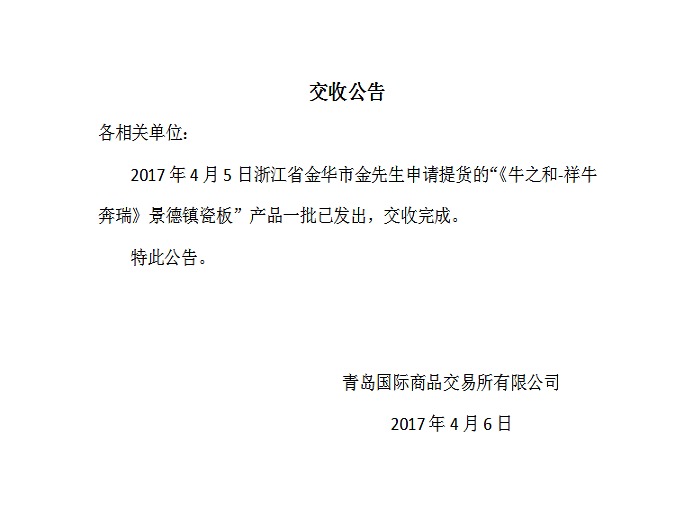 交收公告

各相关单位：

2017年4月5日浙江省金华市金先生申请提货的“《牛之和-祥牛奔瑞》景德镇瓷板”产品一批已发出，交收完成。

特此公告。

青岛国际商品交易所有限公司

2017年4月6日